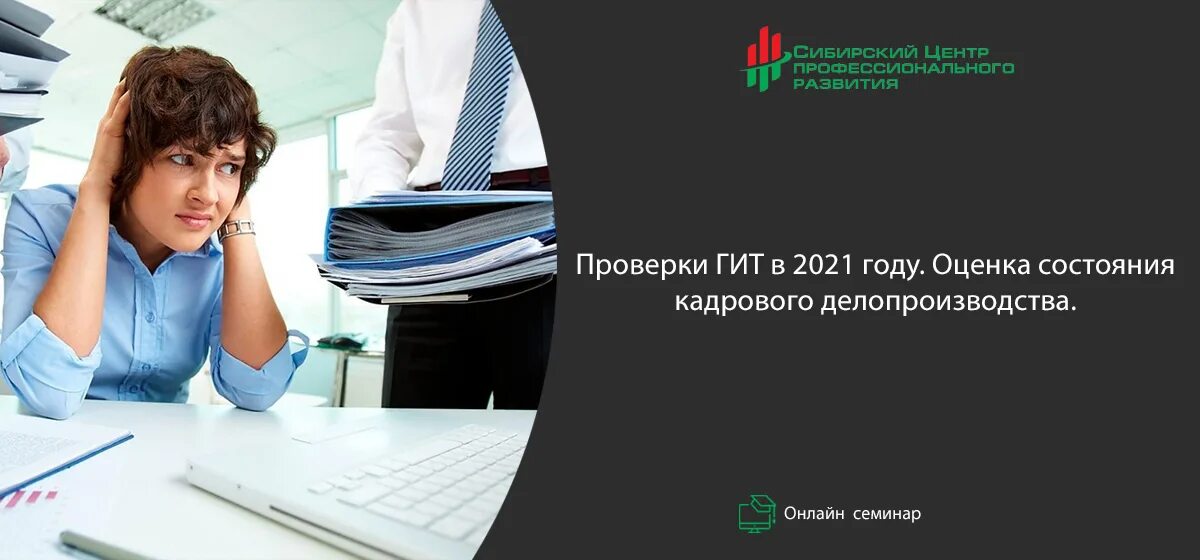 Сибирский Центр
профессионального
развития

Проверки ГИТ в 2021 году. Оценка состояния кадрового делопроизводства.

Онлайн семинар